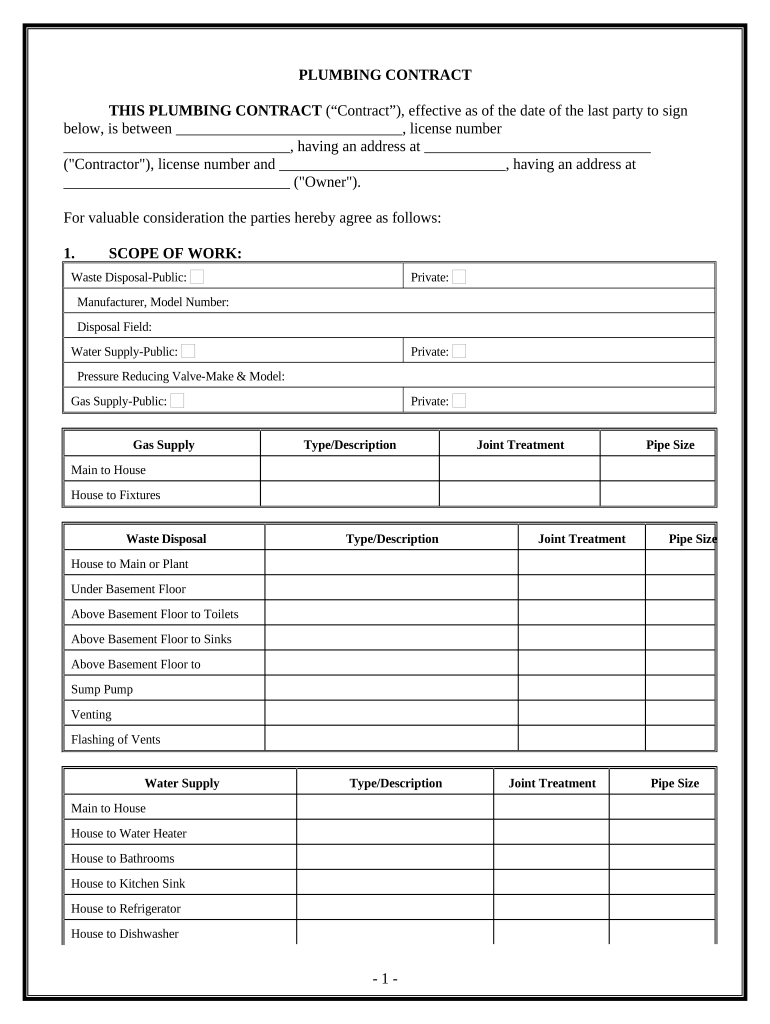 PLUMBING CONTRACT

THIS PLUMBING CONTRACT (“Contract”), effective as of the date of the last party to sign below, is between ______________________________, license number ______________________________, having an address at ______________________________ ("Contractor"), license number and ______________________________, having an address at ______________________________ ("Owner").

For valuable consideration the parties hereby agree as follows:

1. SCOPE OF WORK:

| Waste Disposal-Public: | Private: |
|---|---|
| Manufacturer, Model Number: | |
| Disposal Field: | |
| Water Supply-Public: | Private: |
| Pressure Reducing Valve-Make & Model: | |
| Gas Supply-Public: | Private: |

| Gas Supply | Type/Description | Joint Treatment | Pipe Size |
|---|---|---|---|
| Main to House | | | |
| House to Fixtures | | | |

| Waste Disposal | Type/Description | Joint Treatment | Pipe Size |
|---|---|---|---|
| House to Main or Plant | | | |
| Under Basement Floor | | | |
| Above Basement Floor to Toilets | | | |
| Above Basement Floor to Sinks | | | |
| Above Basement Floor to | | | |
| Sump Pump | | | |
| Venting | | | |
| Flashing of Vents | | | |

| Water Supply | Type/Description | Joint Treatment | Pipe Size |
|---|---|---|---|
| Main to House | | | |
| House to Water Heater | | | |
| House to Bathrooms | | | |
| House to Kitchen Sink | | | |
| House to Refrigerator | | | |
| House to Dishwasher | | | |

- 1 -